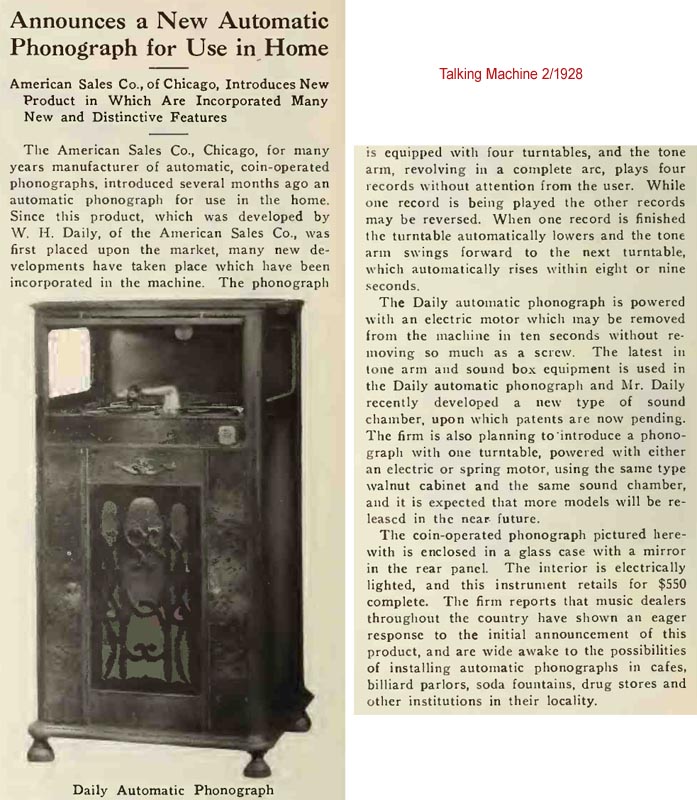 Announces a New Automatic Phonograph for Use in Home

American Sales Co., of Chicago, Introduces New Product in Which Are Incorporated Many New and Distinctive Features

The American Sales Co., Chicago, for many years manufacturer of automatic, coin-operated phonographs, introduced several months ago an automatic phonograph for use in the home. Since this product, which was developed by W. H. Daily, of the American Sales Co., was first placed upon the market, many new developments have taken place which have been incorporated in the machine. The phonograph

Daily Automatic Phonograph

Talking Machine 2/1928

is equipped with four turntables, and the tone arm, revolving in a complete arc, plays four records without attention from the user. While one record is being played the other records may be reversed. When one record is finished the turntable automatically lowers and the tone arm swings forward to the next turntable, which automatically rises within eight or nine seconds.

The Daily automatic phonograph is powered with an electric motor which may be removed from the machine in ten seconds without removing so much as a screw. The latest in tone arm and sound box equipment is used in the Daily automatic phonograph and Mr. Daily recently developed a new type of sound chamber, upon which patents are now pending. The firm is also planning to introduce a phonograph with one turntable, powered with either an electric or spring motor, using the same type walnut cabinet and the same sound chamber, and it is expected that more models will be released in the near future.

The coin-operated phonograph pictured herewith is enclosed in a glass case with a mirror in the rear panel. The interior is electrically lighted, and this instrument retails for $550 complete. The firm reports that music dealers throughout the country have shown an eager response to the initial announcement of this product, and are wide awake to the possibilities of installing automatic phonographs in cafes, billiard parlors, soda fountains, drug stores and other institutions in their locality.